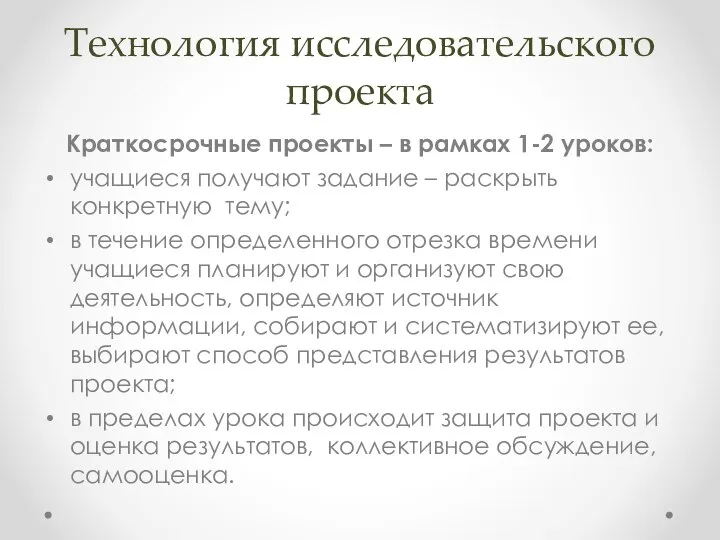 Технология исследовательского проекта

Краткосрочные проекты – в рамках 1-2 уроков:

• учащиеся получают задание – раскрыть конкретную тему;
• в течение определенного отрезка времени учащиеся планируют и организуют свою деятельность, определяют источник информации, собирают и систематизируют ее, выбирают способ представления результатов проекта;
• в пределах урока происходит защита проекта и оценка результатов, коллективное обсуждение, самооценка.